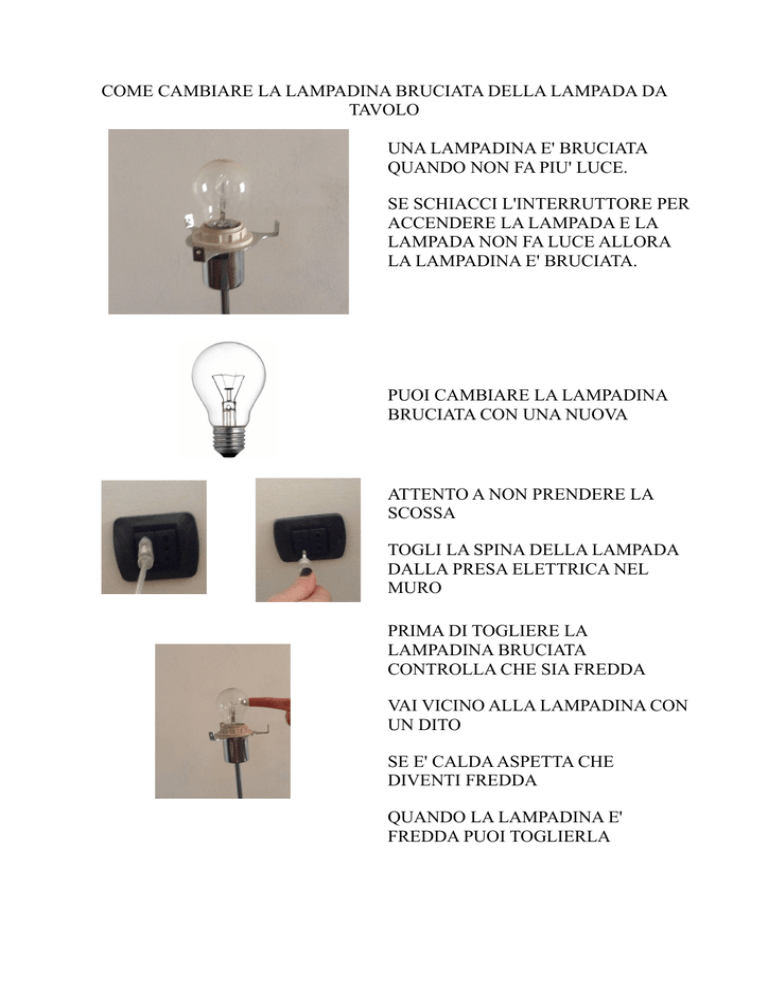 COME CAMBIARE LA LAMPADINA BRUCIATA DELLA LAMPADA DA TAVOLO

UNA LAMPADINA E' BRUCIATA QUANDO NON FA PIU' LUCE.

SE SCHIACCI L'INTERRUTTORE PER ACCENDERE LA LAMPADA E LA LAMPADA NON FA LUCE ALLORA LA LAMPADINA E' BRUCIATA.

PUOI CAMBIARE LA LAMPADINA BRUCIATA CON UNA NUOVA

ATTENTO A NON PRENDERE LA SCOSSA

TOGLI LA SPINA DELLA LAMPADA DALLA PRESA ELETTRICA NEL MURO

PRIMA DI TOGLIERE LA LAMPADINA BRUCIATA CONTROLLA CHE SIA FREDDA

VAI VICINO ALLA LAMPADINA CON UN DITO

SE E' CALDA ASPETTA CHE DIVENTI FREDDA

QUANDO LA LAMPADINA E' FREDDA PUOI TOGLIERLA